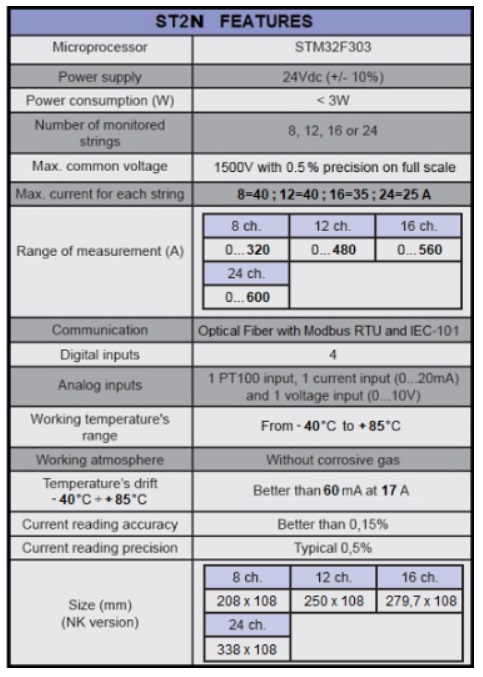 | ST2N FEATURES | |
|---|---|
| Microprocessor | STM32F303 |
| Power supply | 24Vdc (+/- 10%) |
| Power consumption (W) | < 3W |
| Number of monitored strings | 8, 12, 16 or 24 |
| Max. common voltage | 1500V with 0.5 % precision on full scale |
| Max. current for each string | 8=40 ; 12=40 ; 16=35 ; 24=25 A |
| Range of measurement (A) | 8 ch.: 0...320; 12 ch.: 0...480; 16 ch.: 0...560; 24 ch.: 0...600 |
| Communication | Optical Fiber with Modbus RTU and IEC-101 |
| Digital inputs | 4 |
| Analog inputs | 1 PT100 input, 1 current input (0...20mA) and 1 voltage input (0...10V) |
| Working temperature's range | From - 40°C to + 85°C |
| Working atmosphere | Without corrosive gas |
| Temperature's drift - 40°C ÷ + 85°C | Better than 60 mA at 17 A |
| Current reading accuracy | Better than 0,15% |
| Current reading precision | Typical 0,5% |
| Size (mm) (NK version) | 8 ch.: 208 x 108; 12 ch.: 250 x 108; 16 ch.: 279,7 x 108; 24 ch.: 338 x 108 |